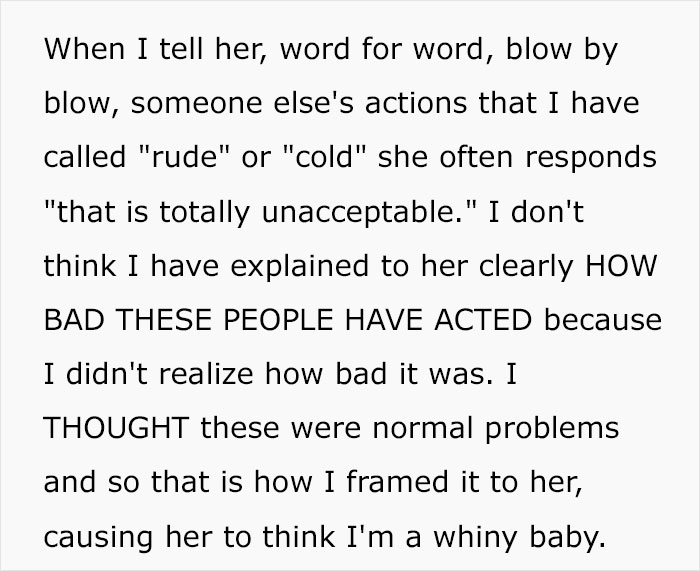 When I tell her, word for word, blow by blow, someone else's actions that I have called "rude" or "cold" she often responds "that is totally unacceptable." I don't think I have explained to her clearly HOW BAD THESE PEOPLE HAVE ACTED because I didn't realize how bad it was. I THOUGHT these were normal problems and so that is how I framed it to her, causing her to think I'm a whiny baby.